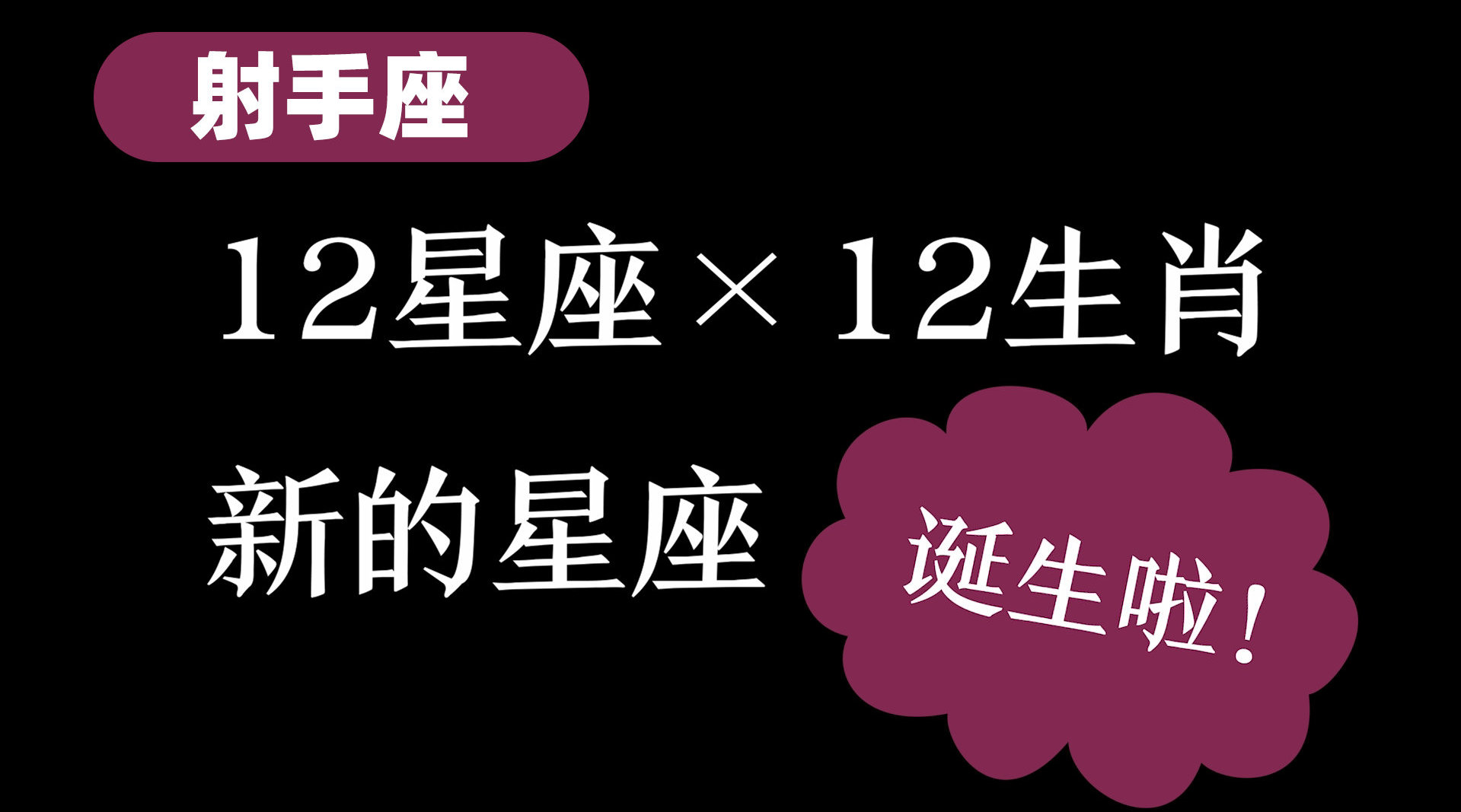 射手座

12星座×12生肖

新的星座

诞生啦！